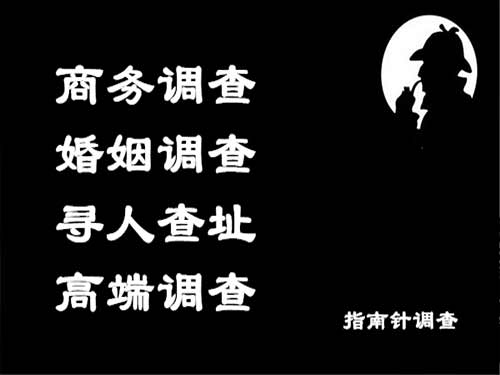 商务调查
婚姻调查
寻人查址
高端调查

指南针调查